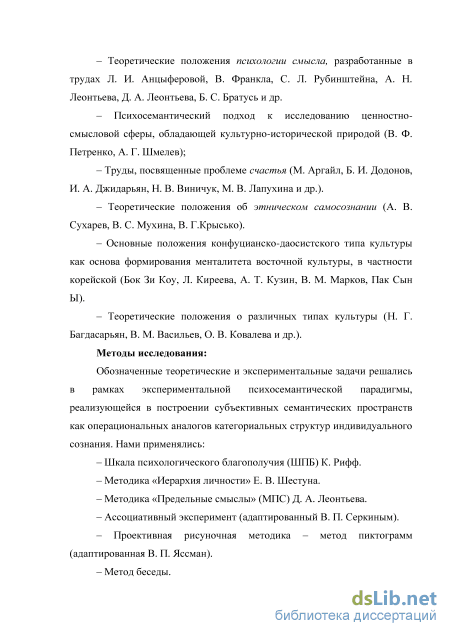 – Теоретические положения психологии смысла, разработанные в трудах Л. И. Анцыферовой, В. Франкла, С. Л. Рубинштейна, А. Н. Леонтьева, Д. А. Леонтьева, Б. С. Братусь и др.

– Психосемантический подход к исследованию ценностно-смысловой сферы, обладающей культурно-исторической природой (В. Ф. Петренко, А. Г. Шмелев);

– Труды, посвященные проблеме счастья (М. Аргайл, Б. И. Додонов, И. А. Джидарьян, Н. В. Виничук, М. В. Лапухина и др.).

– Теоретические положения об этническом самосознании (А. В. Сухарев, В. С. Мухина, В. Г.Крысько).

– Основные положения конфуцианско-даосистского типа культуры как основа формирования менталитета восточной культуры, в частности корейской (Бок Зи Коу, Л. Киреева, А. Т. Кузин, В. М. Марков, Пак Сын Ы).

– Теоретические положения о различных типах культуры (Н. Г. Багдасарьян, В. М. Васильев, О. В. Ковалева и др.).

Методы исследования:

Обозначенные теоретические и экспериментальные задачи решались в рамках экспериментальной психосемантической парадигмы, реализующейся в построении субъективных семантических пространств как операциональных аналогов категориальных структур индивидуального сознания. Нами применялись:

– Шкала психологического благополучия (ШПБ) К. Рифф.

– Методика «Иерархия личности» Е. В. Шестуна.

– Методика «Предельные смыслы» (МПС) Д. А. Леонтьева.

– Ассоциативный эксперимент (адаптированный В. П. Серкиным).

– Проективная рисуночная методика – метод пиктограмм (адаптированная В. П. Яссман).

– Метод беседы.

dsLib.net
библиотека диссертаций